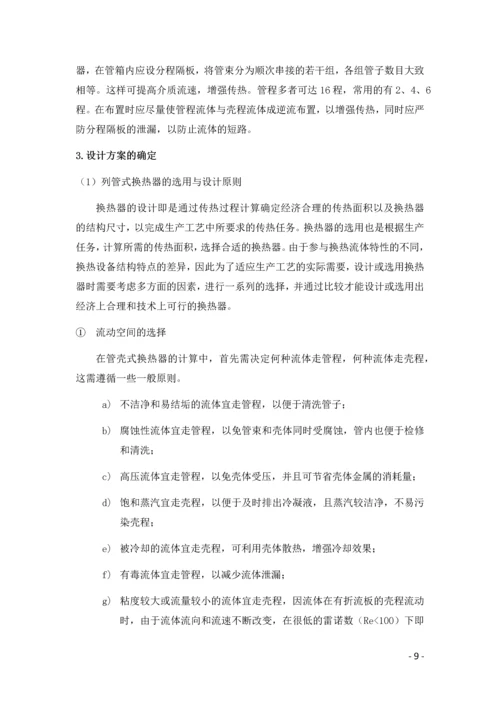 器，在管箱内应设分程隔板，将管束分为顺次串接的若干组，各组管子数目大致相等。这样可提高介质流速，增强传热。管程多者可达 16 程，常用的有 2、4、6 程。在布置时应尽量使管程流体与壳程流体成逆流布置，以增强传热，同时应严防分程隔板的泄漏，以防止流体的短路。

3. 设计方案的确定

（1）列管式换热器的选用与设计原则

换热器的设计即是通过传热过程计算确定经济合理的传热面积以及换热器的结构尺寸，以完成生产工艺中所要求的传热任务。换热器的选用也是根据生产任务，计算所需的传热面积，选择合适的换热器。由于参与换热流体特性的不同，换热设备结构特点的差异，因此为了适应生产工艺的实际需要，设计或选用换热器时需要考虑多方面的因素，进行一系列的选择，并通过比较才能设计或选用出经济上合理和技术上可行的换热器。

① 流动空间的选择

在管壳式换热器的计算中，首先需决定何种流体走管程，何种流体走壳程，这需遵循一些一般原则。

a) 不洁净和易结垢的流体宜走管程，以便于清洗管子；

b) 腐蚀性流体宜走管程，以免管束和壳体同时受腐蚀，管内也便于检修和清洗；

c) 高压流体宜走管程，以免壳体受压，并且可节省壳体金属的消耗量；

d) 饱和蒸汽宜走壳程，以便于及时排出冷凝液，且蒸汽较洁净，不易污染壳程；

e) 被冷却的流体宜走壳程，可利用壳体散热，增强冷却效果；

f) 有毒流体宜走管程，以减少流体泄漏；

g) 粘度较大或流量较小的流体宜走壳程，因流体在有折流板的壳程流动时，由于流体流向和流速不断改变，在很低的雷诺数（Re<100）下即

- 9 -